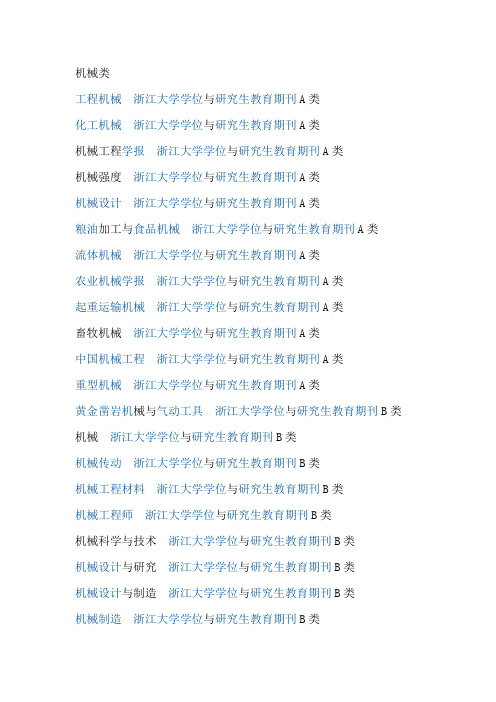 机械类

工程机械　浙江大学学位与研究生教育期刊 A 类

化工机械　浙江大学学位与研究生教育期刊 A 类

机械工程学报　浙江大学学位与研究生教育期刊 A 类

机械强度　浙江大学学位与研究生教育期刊 A 类

机械设计　浙江大学学位与研究生教育期刊 A 类

粮油加工与食品机械　浙江大学学位与研究生教育期刊 A 类

流体机械　浙江大学学位与研究生教育期刊 A 类

农业机械学报　浙江大学学位与研究生教育期刊 A 类

起重运输机械　浙江大学学位与研究生教育期刊 A 类

畜牧机械　浙江大学学位与研究生教育期刊 A 类

中国机械工程　浙江大学学位与研究生教育期刊 A 类

重型机械　浙江大学学位与研究生教育期刊 A 类

黄金凿岩机械与气动工具　浙江大学学位与研究生教育期刊 B 类

机械　浙江大学学位与研究生教育期刊 B 类

机械传动　浙江大学学位与研究生教育期刊 B 类

机械工程材料　浙江大学学位与研究生教育期刊 B 类

机械工程师　浙江大学学位与研究生教育期刊 B 类

机械科学与技术　浙江大学学位与研究生教育期刊 B 类

机械设计与研究　浙江大学学位与研究生教育期刊 B 类

机械设计与制造　浙江大学学位与研究生教育期刊 B 类

机械制造　浙江大学学位与研究生教育期刊 B 类